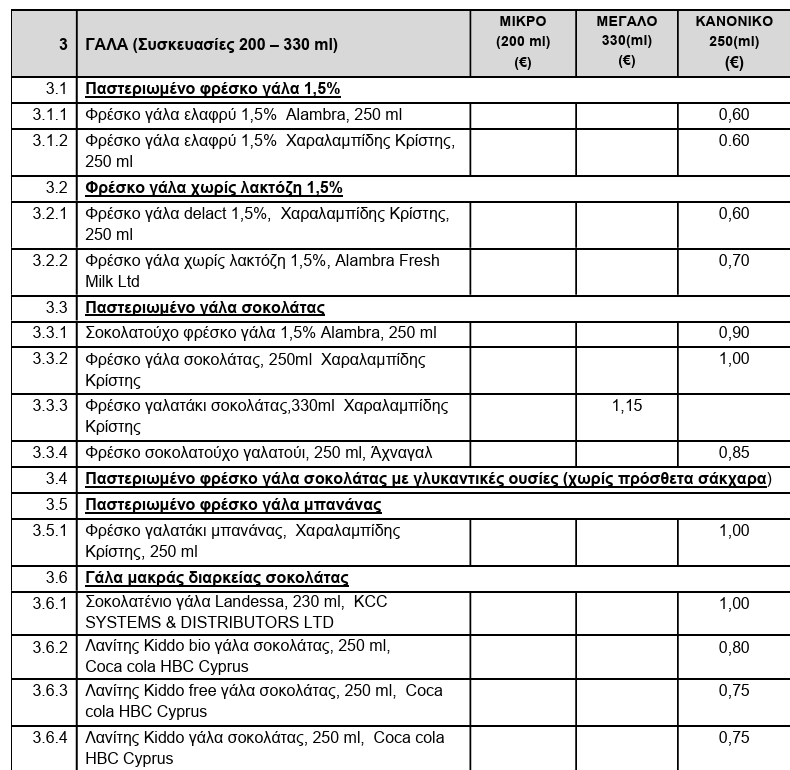 | 3 | ΓΑΛΑ (Συσκευασίες 200 – 330 ml) | ΜΙΚΡΟ (200 ml) (€) | ΜΕΓΑΛΟ 330(ml) (€) | ΚΑΝΟΝΙΚΟ 250(ml) (€) |
|---|---|---|---|---|
| 3.1 | Παστεριωμένο φρέσκο γάλα 1,5% | | | |
| 3.1.1 | Φρέσκο γάλα ελαφρύ 1,5% Alambra, 250 ml | | | 0,60 |
| 3.1.2 | Φρέσκο γάλα ελαφρύ 1,5% Χαραλαμπίδης Κρίστης, 250 ml | | | 0.60 |
| 3.2 | Φρέσκο γάλα χωρίς λακτόζη 1,5% | | | |
| 3.2.1 | Φρέσκο γάλα delact 1,5%, Χαραλαμπίδης Κρίστης, 250 ml | | | 0,60 |
| 3.2.2 | Φρέσκο γάλα χωρίς λακτόζη 1,5%, Alambra Fresh Milk Ltd | | | 0,70 |
| 3.3 | Παστεριωμένο γάλα σοκολάτας | | | |
| 3.3.1 | Σοκολατούχο φρέσκο γάλα 1,5% Alambra, 250 ml | | | 0,90 |
| 3.3.2 | Φρέσκο γάλα σοκολάτας, 250ml Χαραλαμπίδης Κρίστης | | | 1,00 |
| 3.3.3 | Φρέσκο γαλατάκι σοκολάτας,330ml Χαραλαμπίδης Κρίστης | | 1,15 | |
| 3.3.4 | Φρέσκο σοκολατούχο γαλατούι, 250 ml, Άχναγαλ | | | 0,85 |
| 3.4 | Παστεριωμένο φρέσκο γάλα σοκολάτας με γλυκαντικές ουσίες (χωρίς πρόσθετα σάκχαρα) | | | |
| 3.5 | Παστεριωμένο φρέσκο γάλα μπανάνας | | | |
| 3.5.1 | Φρέσκο γαλατάκι μπανάνας, Χαραλαμπίδης Κρίστης, 250 ml | | | 1,00 |
| 3.6 | Γάλα μακράς διαρκείας σοκολάτας | | | |
| 3.6.1 | Σοκολατένιο γάλα Landessa, 230 ml, KCC SYSTEMS & DISTRIBUTORS LTD | | | 1,00 |
| 3.6.2 | Λανίτης Kiddo bio γάλα σοκολάτας, 250 ml, Coca cola HBC Cyprus | | | 0,80 |
| 3.6.3 | Λανίτης Kiddo free γάλα σοκολάτας, 250 ml, Coca cola HBC Cyprus | | | 0,75 |
| 3.6.4 | Λανίτης Kiddo γάλα σοκολάτας, 250 ml, Coca cola HBC Cyprus | | | 0,75 |